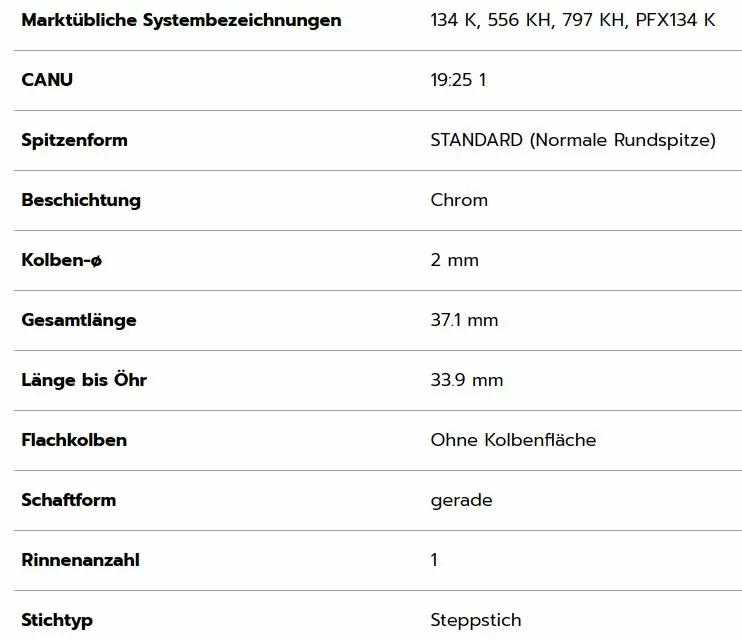 | Marktübliche Systembezeichnungen | 134 K, 556 KH, 797 KH, PFX134 K |
|---|---|
| CANU | 19:25 1 |
| Spitzenform | STANDARD (Normale Rundspitze) |
| Beschichtung | Chrom |
| Kolben-ø | 2 mm |
| Gesamtlänge | 37.1 mm |
| Länge bis Öhr | 33.9 mm |
| Flachkolben | Ohne Kolbenfläche |
| Schaftform | gerade |
| Rinnenanzahl | 1 |
| Stichtyp | Steppstich |